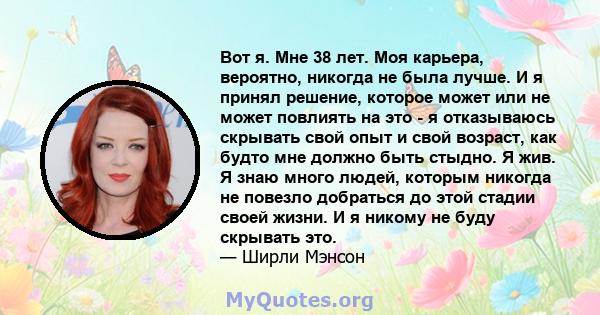 Вот я. Мне 38 лет. Моя карьера, вероятно, никогда не была лучше. И я принял решение, которое может или не может повлиять на это - я отказываюсь скрывать свой опыт и свой возраст, как будто мне должно быть стыдно. Я жив. Я знаю много людей, которым никогда не повезло добраться до этой стадии своей жизни. И я никому не буду скрывать это.
— Ширли Мэнсон

MyQuotes.org